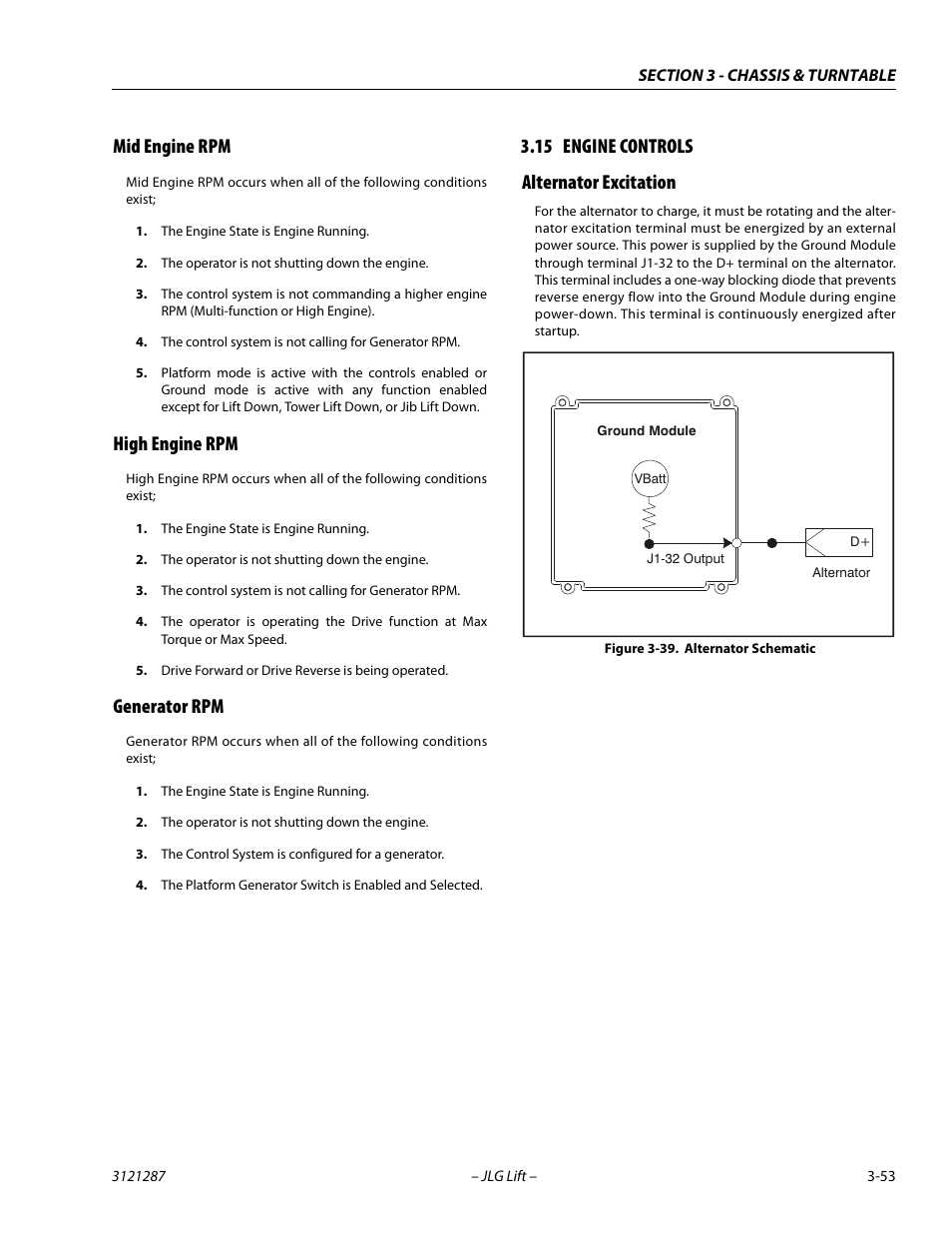 SECTION 3 - CHASSIS & TURNTABLE

Mid Engine RPM

Mid Engine RPM occurs when all of the following conditions exist;

1. The Engine State is Engine Running.

2. The operator is not shutting down the engine.

3. The control system is not commanding a higher engine RPM (Multi-function or High Engine).

4. The control system is not calling for Generator RPM.

5. Platform mode is active with the controls enabled or Ground mode is active with any function enabled except for Lift Down, Tower Lift Down, or Jib Lift Down.

High Engine RPM

High Engine RPM occurs when all of the following conditions exist;

1. The Engine State is Engine Running.

2. The operator is not shutting down the engine.

3. The control system is not calling for Generator RPM.

4. The operator is operating the Drive function at Max Torque or Max Speed.

5. Drive Forward or Drive Reverse is being operated.

Generator RPM

Generator RPM occurs when all of the following conditions exist;

1. The Engine State is Engine Running.

2. The operator is not shutting down the engine.

3. The Control System is configured for a generator.

4. The Platform Generator Switch is Enabled and Selected.

3.15 ENGINE CONTROLS

Alternator Excitation

For the alternator to charge, it must be rotating and the alternator excitation terminal must be energized by an external power source. This power is supplied by the Ground Module through terminal J1-32 to the D+ terminal on the alternator. This terminal includes a one-way blocking diode that prevents reverse energy flow into the Ground Module during engine power-down. This terminal is continuously energized after startup.

Ground Module
VBatt
J1-32 Output
D+
Alternator

Figure 3-39. Alternator Schematic

3121287 – JLG Lift – 3-53